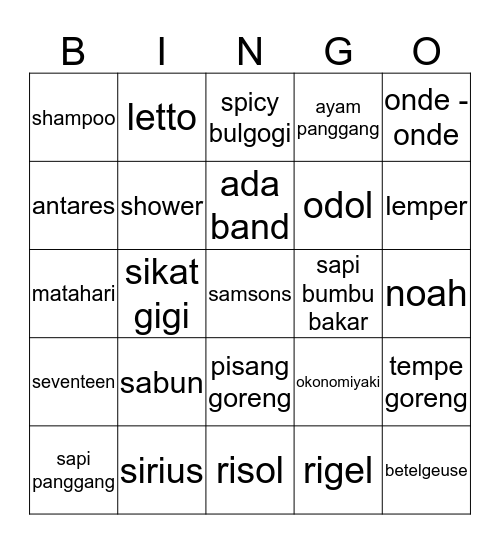 | B | I | N | G | O |
|---|---|---|---|---|
| shampoo | letto | spicy bulgogi | ayam panggang | onde - onde |
| antares | shower | ada band | odol | lemper |
| matahari | sikat gigi | samsons | sapi bumbu bakar | noah |
| seventeen | sabun | pisang goreng | okonomiyaki | tempe goreng |
| sapi panggang | sirius | risol | rigel | betelgeuse |